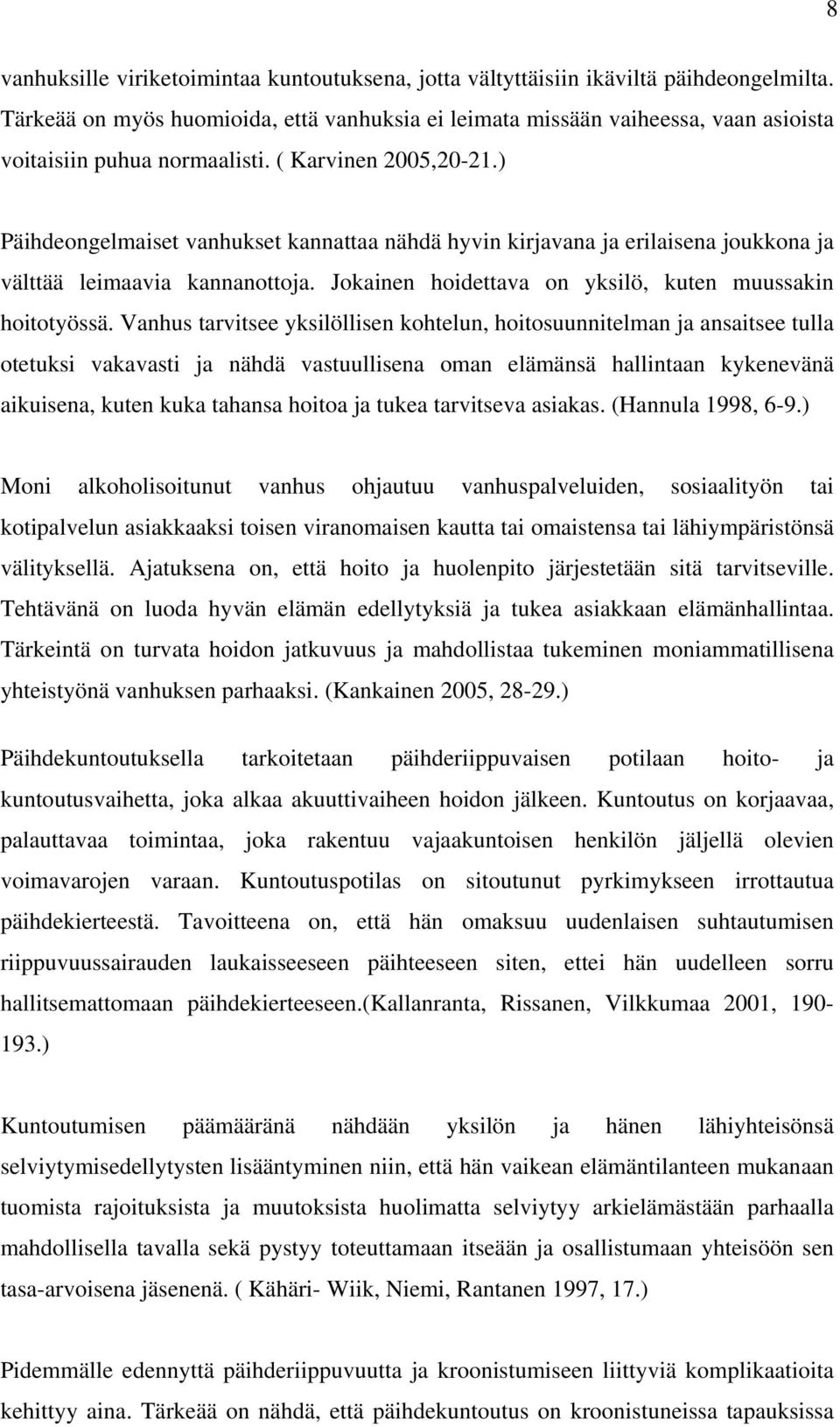 8

vanhuksille viriketoimintaa kuntoutuksena, jotta vältyttäisiin ikäviltä päihdeongelmilta. Tärkeää on myös huomioida, että vanhuksia ei leimata missään vaiheessa, vaan asioista voitaisiin puhua normaalisti. ( Karvinen 2005,20-21.)

Päihdeongelmaiset vanhukset kannattaa nähdä hyvin kirjavana ja erilaisena joukkona ja välttää leimaavia kannanottoja. Jokainen hoidettava on yksilö, kuten muussakin hoitotyössä. Vanhus tarvitsee yksilöllisen kohtelun, hoitosuunnitelman ja ansaitsee tulla otetuksi vakavasti ja nähdä vastuullisena oman elämänsä hallintaan kykenevänä aikuisena, kuten kuka tahansa hoitoa ja tukea tarvitseva asiakas. (Hannula 1998, 6-9.)

Moni alkoholisoitunut vanhus ohjautuu vanhuspalveluiden, sosiaalityön tai kotipalvelun asiakkaaksi toisen viranomaisen kautta tai omaistensa tai lähiympäristönsä välityksellä. Ajatuksena on, että hoito ja huolenpito järjestetään sitä tarvitseville. Tehtävänä on luoda hyvän elämän edellytyksiä ja tukea asiakkaan elämänhallintaa. Tärkeintä on turvata hoidon jatkuvuus ja mahdollistaa tukeminen moniammatillisena yhteistyönä vanhuksen parhaaksi. (Kankainen 2005, 28-29.)

Päihdekuntoutuksella tarkoitetaan päihderiippuvaisen potilaan hoito- ja kuntoutusvaihetta, joka alkaa akuuttivaiheen hoidon jälkeen. Kuntoutus on korjaavaa, palauttavaa toimintaa, joka rakentuu vajaakuntoisen henkilön jäljellä olevien voimavarojen varaan. Kuntoutuspotilas on sitoutunut pyrkimykseen irrottautua päihdekierteestä. Tavoitteena on, että hän omaksuu uudenlaisen suhtautumisen riippuvuussairauden laukaisseeseen päihteeseen siten, ettei hän uudelleen sorru hallitsemattomaan päihdekierteeseen.(Kallanranta, Rissanen, Vilkkumaa 2001, 190-193.)

Kuntoutumisen päämääränä nähdään yksilön ja hänen lähiyhteisönsä selviytymisedellytysten lisääntyminen niin, että hän vaikean elämäntilanteen mukanaan tuomista rajoituksista ja muutoksista huolimatta selviytyy arkielämästään parhaalla mahdollisella tavalla sekä pystyy toteuttamaan itseään ja osallistumaan yhteisöön sen tasa-arvoisena jäsenenä. ( Kähäri- Wiik, Niemi, Rantanen 1997, 17.)

Pidemmälle edennyttä päihderiippuvuutta ja kroonistumiseen liittyviä komplikaatioita kehittyy aina. Tärkeää on nähdä, että päihdekuntoutus on kroonistuneissa tapauksissa